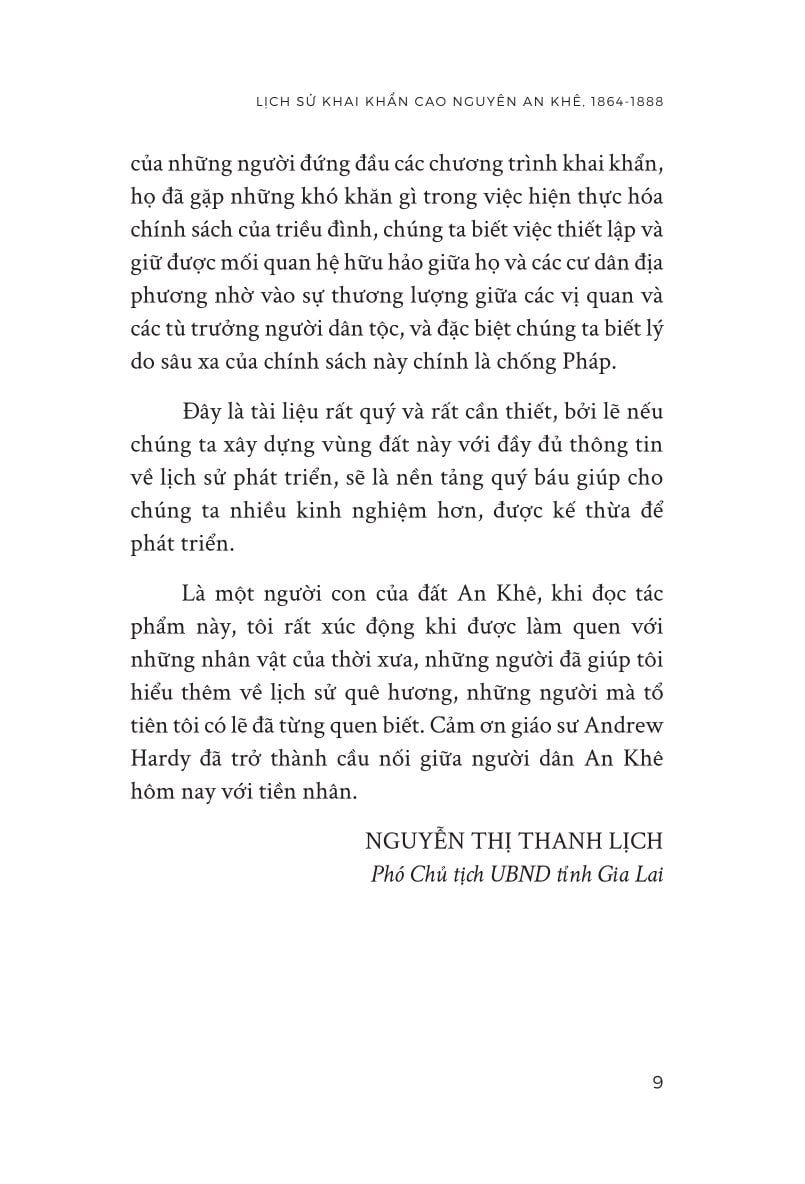 LỊCH SỬ KHAI KHẨN CAO NGUYÊN AN KHÊ, 1864-1888

của những người đứng đầu các chương trình khai khẩn, họ đã gặp những khó khăn gì trong việc hiện thực hóa chính sách của triều đình, chúng ta biết việc thiết lập và giữ được mối quan hệ hữu hảo giữa họ và các cư dân địa phương nhờ vào sự thương lượng giữa các vị quan và các tù trưởng người dân tộc, và đặc biệt chúng ta biết lý do sâu xa của chính sách này chính là chống Pháp.

Đây là tài liệu rất quý và rất cần thiết, bởi lẽ nếu chúng ta xây dựng vùng đất này với đầy đủ thông tin về lịch sử phát triển, sẽ là nền tảng quý báu giúp cho chúng ta nhiều kinh nghiệm hơn, được kế thừa để phát triển.

Là một người con của đất An Khê, khi đọc tác phẩm này, tôi rất xúc động khi được làm quen với những nhân vật của thời xưa, những người đã giúp tôi hiểu thêm về lịch sử quê hương, những người mà tổ tiên tôi có lẽ đã từng quen biết. Cảm ơn giáo sư Andrew Hardy đã trở thành cầu nối giữa người dân An Khê hôm nay với tiền nhân.

NGUYỄN THỊ THANH LỊCH
Phó Chủ tịch UBND tỉnh Gia Lai

9